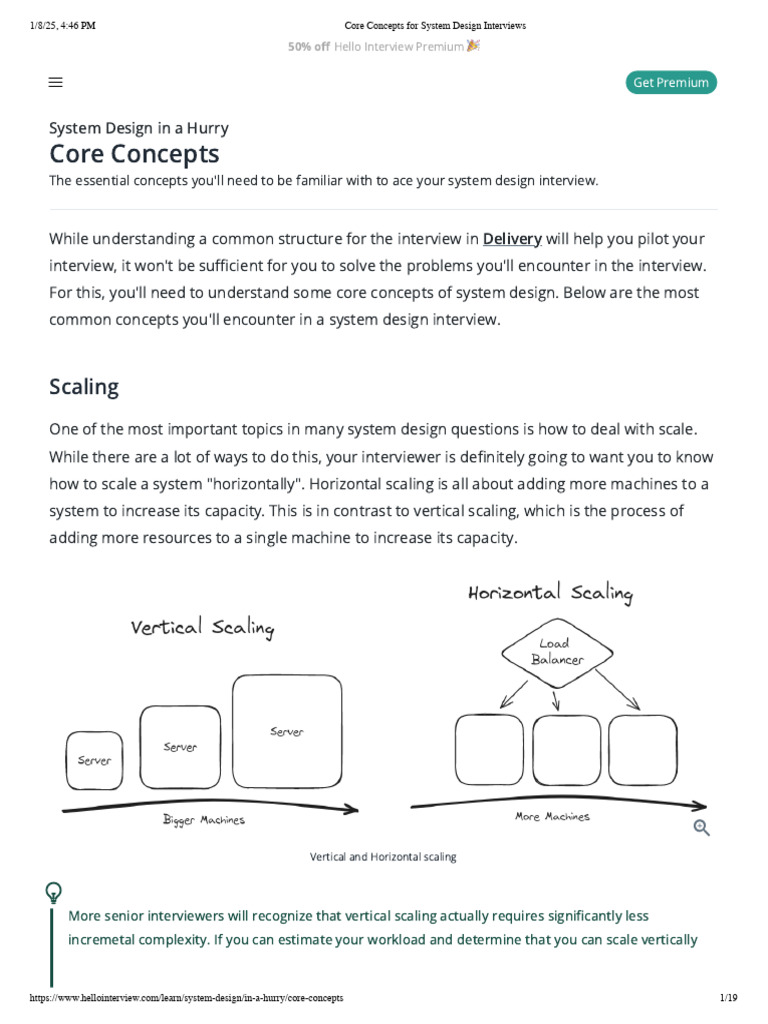 1/8/25, 4:46 PM

Core Concepts for System Design Interviews

50% off Hello Interview Premium 🎉

Get Premium

System Design in a Hurry

Core Concepts

The essential concepts you'll need to be familiar with to ace your system design interview.

While understanding a common structure for the interview in Delivery will help you pilot your interview, it won't be sufficient for you to solve the problems you'll encounter in the interview. For this, you'll need to understand some core concepts of system design. Below are the most common concepts you'll encounter in a system design interview.

Scaling

One of the most important topics in many system design questions is how to deal with scale. While there are a lot of ways to do this, your interviewer is definitely going to want you to know how to scale a system "horizontally". Horizontal scaling is all about adding more machines to a system to increase its capacity. This is in contrast to vertical scaling, which is the process of adding more resources to a single machine to increase its capacity.

Vertical Scaling

Server

Server

Server

Bigger Machines

Horizontal Scaling

Load Balancer

More Machines

Vertical and Horizontal scaling

More senior interviewers will recognize that vertical scaling actually requires significantly less incremetal complexity. If you can estimate your workload and determine that you can scale vertically

https://www.hellointerview.com/learn/system-design/in-a-hurry/core-concepts

1/19